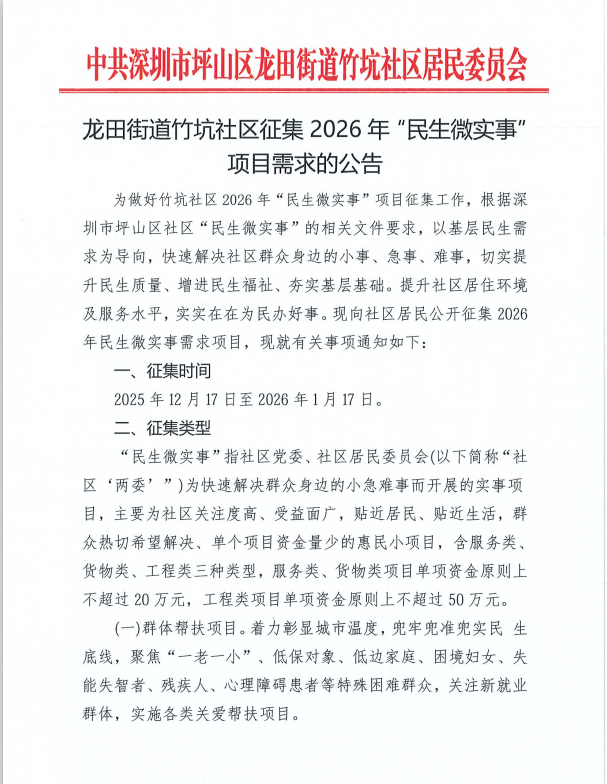 中共深圳市坪山区龙田街道竹坑社区居民委员会

龙田街道竹坑社区征集 2026 年“民生微实事”项目需求的公告

为做好竹坑社区 2026 年“民生微实事”项目征集工作，根据深圳市坪山区社区“民生微实事”的相关文件要求，以基层民生需求为导向，快速解决社区群众身边的小事、急事、难事，切实提升民生质量、增进民生福祉、夯实基层基础。提升社区居住环境及服务水平，实实在在为民办好事。现向社区居民公开征集 2026 年民生微实事需求项目，现就有关事项通知如下：

一、征集时间

2025 年 12 月 17 日至 2026 年 1 月 17 日。

二、征集类型

“民生微实事”指社区党委、社区居民委员会(以下简称“社区‘两委’”)为快速解决群众身边的小急难事而开展的实事项目，主要为社区关注度高、受益面广，贴近居民、贴近生活，群众热切希望解决、单个项目资金量少的惠民小项目，含服务类、货物类、工程类三种类型，服务类、货物类项目单项资金原则上不超过 20 万元，工程类项目单项资金原则上不超过 50 万元。

(一)群体帮扶项目。着力彰显城市温度，兜牢兜准兜实民 生底线，聚焦“一老一小”、低保对象、低边家庭、困境妇女、失能失智者、残疾人、心理障碍患者等特殊困难群众，关注新就业群体，实施各类关爱帮扶项目。